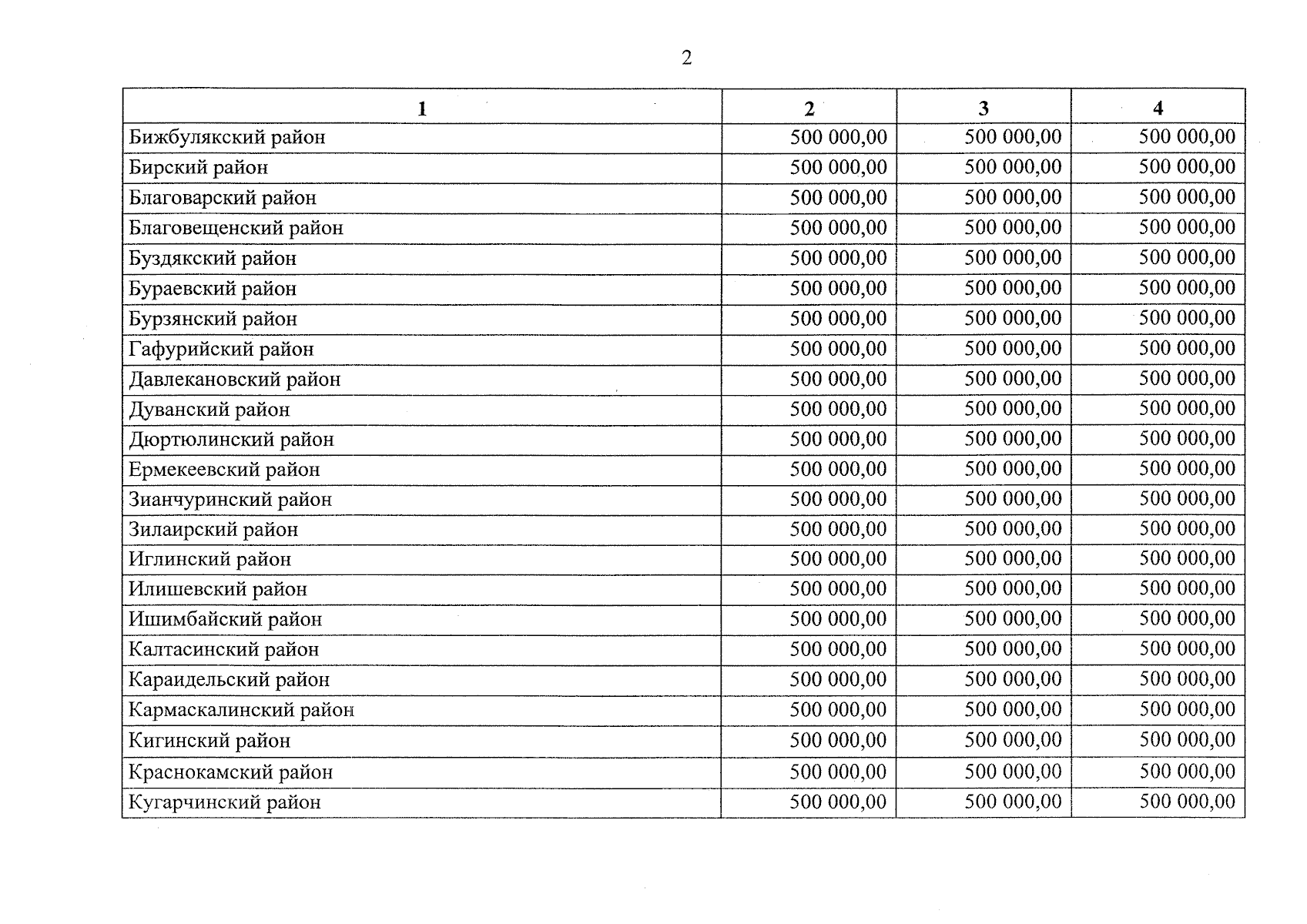 2

| 1 | 2 | 3 | 4 |
|---|---|---|---|
| Бижбулякский район | 500 000,00 | 500 000,00 | 500 000,00 |
| Бирский район | 500 000,00 | 500 000,00 | 500 000,00 |
| Благоварский район | 500 000,00 | 500 000,00 | 500 000,00 |
| Благовещенский район | 500 000,00 | 500 000,00 | 500 000,00 |
| Буздякский район | 500 000,00 | 500 000,00 | 500 000,00 |
| Бураевский район | 500 000,00 | 500 000,00 | 500 000,00 |
| Бурзянский район | 500 000,00 | 500 000,00 | 500 000,00 |
| Гафурийский район | 500 000,00 | 500 000,00 | 500 000,00 |
| Давлекановский район | 500 000,00 | 500 000,00 | 500 000,00 |
| Дуванский район | 500 000,00 | 500 000,00 | 500 000,00 |
| Дюртюлинский район | 500 000,00 | 500 000,00 | 500 000,00 |
| Ермекеевский район | 500 000,00 | 500 000,00 | 500 000,00 |
| Зианчуринский район | 500 000,00 | 500 000,00 | 500 000,00 |
| Зилаирский район | 500 000,00 | 500 000,00 | 500 000,00 |
| Иглинский район | 500 000,00 | 500 000,00 | 500 000,00 |
| Илишевский район | 500 000,00 | 500 000,00 | 500 000,00 |
| Ишимбайский район | 500 000,00 | 500 000,00 | 500 000,00 |
| Калтасинский район | 500 000,00 | 500 000,00 | 500 000,00 |
| Караидельский район | 500 000,00 | 500 000,00 | 500 000,00 |
| Кармаскалинский район | 500 000,00 | 500 000,00 | 500 000,00 |
| Кигинский район | 500 000,00 | 500 000,00 | 500 000,00 |
| Краснокамский район | 500 000,00 | 500 000,00 | 500 000,00 |
| Кугарчинский район | 500 000,00 | 500 000,00 | 500 000,00 |